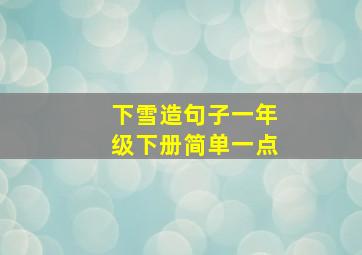 下雪造句子一年级下册简单一点